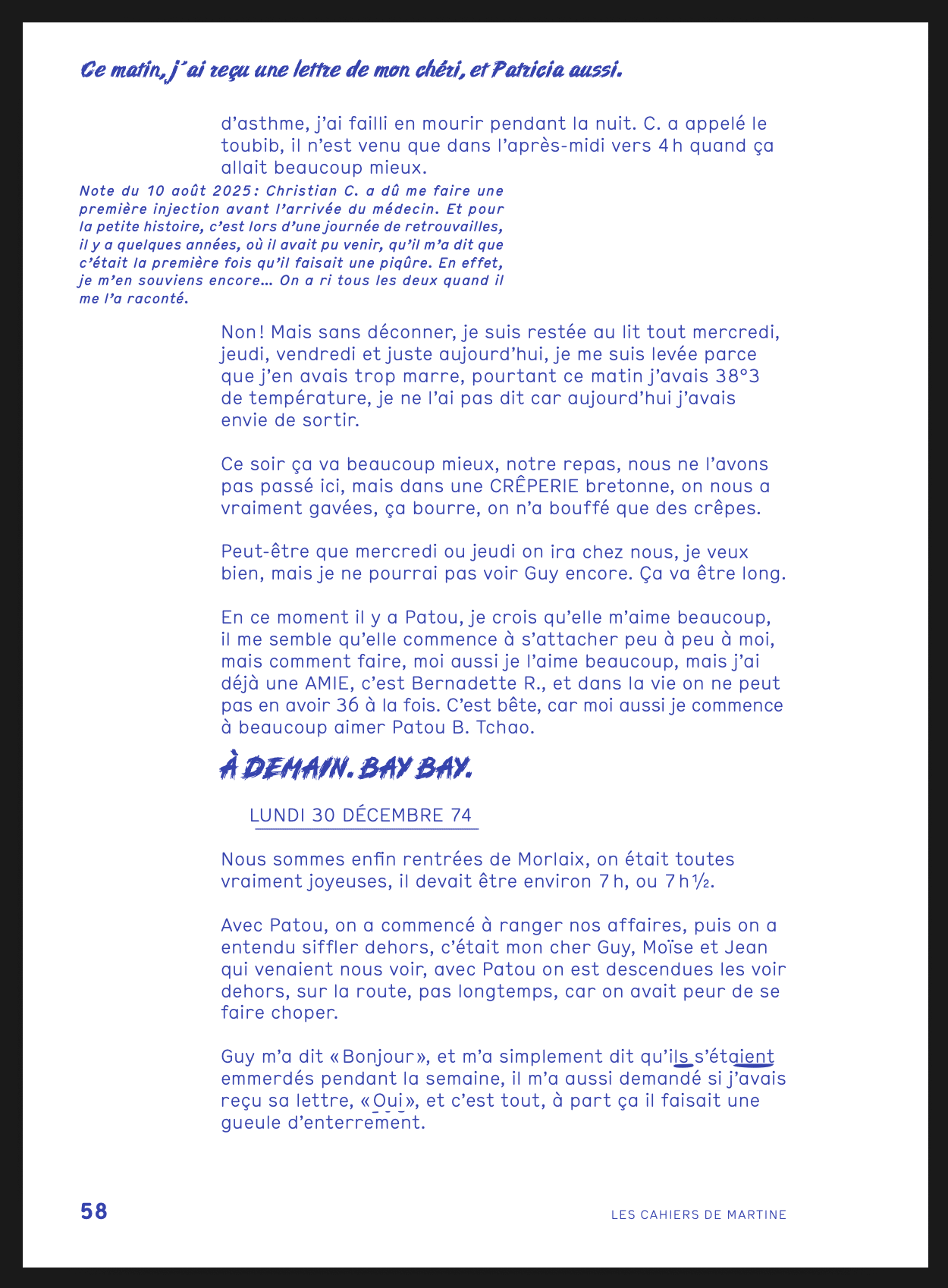 Ce matin, j'ai reçu une lettre de mon chéri, et Patricia aussi.

d'asthme, j'ai failli en mourir pendant la nuit. C. a appelé le toubib, il n'est venu que dans l'après-midi vers 4 h quand ça allait beaucoup mieux.

Note du 10 août 2025 : Christian C. a dû me faire une première injection avant l'arrivée du médecin. Et pour la petite histoire, c'est lors d'une journée de retrouvailles, il y a quelques années, où il avait pu venir, qu'il m'a dit que c'était la première fois qu'il faisait une piqûre. En effet, je m'en souviens encore… On a ri tous les deux quand il me l'a raconté.

Non ! Mais sans déconner, je suis restée au lit tout mercredi, jeudi, vendredi et juste aujourd'hui, je me suis levée parce que j'en avais trop marre, pourtant ce matin j'avais 38°3 de température, je ne l'ai pas dit car aujourd'hui j'avais envie de sortir.

Ce soir ça va beaucoup mieux, notre repas, nous ne l'avons pas passé ici, mais dans une CRÊPERIE bretonne, on nous a vraiment gavées, ça bourre, on n'a bouffé que des crêpes.

Peut-être que mercredi ou jeudi on ira chez nous, je veux bien, mais je ne pourrai pas voir Guy encore. Ça va être long.

En ce moment il y a Patou, je crois qu'elle m'aime beaucoup, il me semble qu'elle commence à s'attacher peu à peu à moi, mais comment faire, moi aussi je l'aime beaucoup, mais j'ai déjà une AMIE, c'est Bernadette R., et dans la vie on ne peut pas en avoir 36 à la fois. C'est bête, car moi aussi je commence à beaucoup aimer Patou B. Tchao.

À DEMAIN. BAY BAY.

LUNDI 30 DÉCEMBRE 74

Nous sommes enfin rentrées de Morlaix, on était toutes vraiment joyeuses, il devait être environ 7 h, ou 7 h ½.

Avec Patou, on a commencé à ranger nos affaires, puis on a entendu siffler dehors, c'était mon cher Guy, Moïse et Jean qui venaient nous voir, avec Patou on est descendues les voir dehors, sur la route, pas longtemps, car on avait peur de se faire choper.

Guy m'a dit « Bonjour », et m'a simplement dit qu'ils s'étaient emmerdés pendant la semaine, il m'a aussi demandé si j'avais reçu sa lettre, « Oui », et c'est tout, à part ça il faisait une gueule d'enterrement.

58

LES CAHIERS DE MARTINE